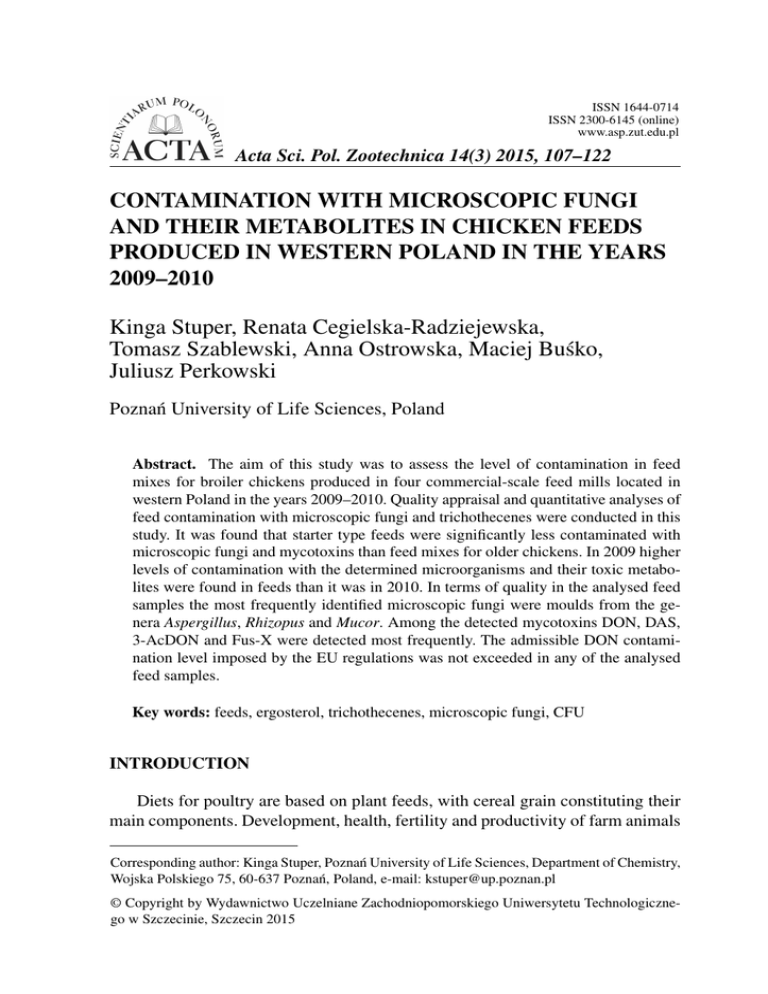 SCIENTIARUM POLONORUM ACTA

ISSN 1644-0714
ISSN 2300-6145 (online)
www.asp.zut.edu.pl

Acta Sci. Pol. Zootechnica 14(3) 2015, 107–122

CONTAMINATION WITH MICROSCOPIC FUNGI AND THEIR METABOLITES IN CHICKEN FEEDS PRODUCED IN WESTERN POLAND IN THE YEARS 2009–2010

Kinga Stuper, Renata Cegielska-Radziejewska, Tomasz Szablewski, Anna Ostrowska, Maciej Buśko, Juliusz Perkowski

Poznań University of Life Sciences, Poland

Abstract. The aim of this study was to assess the level of contamination in feed mixes for broiler chickens produced in four commercial-scale feed mills located in western Poland in the years 2009–2010. Quality appraisal and quantitative analyses of feed contamination with microscopic fungi and trichothecenes were conducted in this study. It was found that starter type feeds were significantly less contaminated with microscopic fungi and mycotoxins than feed mixes for older chickens. In 2009 higher levels of contamination with the determined microorganisms and their toxic metabolites were found in feeds than it was in 2010. In terms of quality in the analysed feed samples the most frequently identified microscopic fungi were moulds from the genera Aspergillus, Rhizopus and Mucor. Among the detected mycotoxins DON, DAS, 3-AcDON and Fus-X were detected most frequently. The admissible DON contamination level imposed by the EU regulations was not exceeded in any of the analysed feed samples.

Key words: feeds, ergosterol, trichothecenes, microscopic fungi, CFU

INTRODUCTION

Diets for poultry are based on plant feeds, with cereal grain constituting their main components. Development, health, fertility and productivity of farm animals

Corresponding author: Kinga Stuper, Poznań University of Life Sciences, Department of Chemistry, Wojska Polskiego 75, 60-637 Poznań, Poland, e-mail: kstuper@up.poznan.pl

© Copyright by Wydawnictwo Uczelniane Zachodniopomorskiego Uniwersytetu Technologicznego w Szczecinie, Szczecin 2015